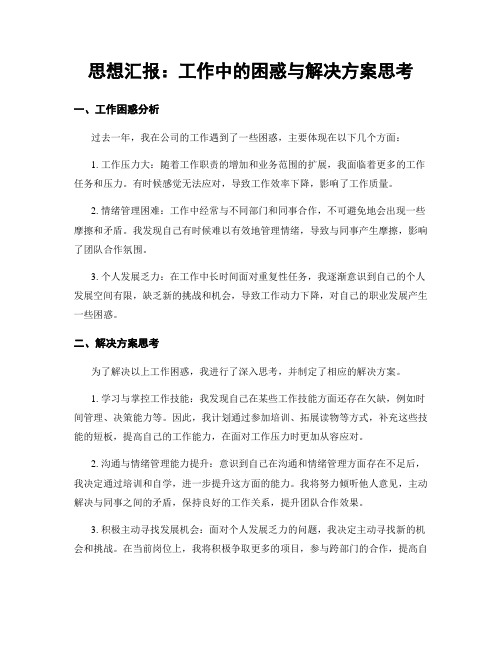 思想汇报：工作中的困惑与解决方案思考

一、工作困惑分析

过去一年，我在公司的工作遇到了一些困惑，主要体现在以下几个方面：

1. 工作压力大：随着工作职责的增加和业务范围的扩展，我面临着更多的工作任务和压力。有时候感觉无法应对，导致工作效率下降，影响了工作质量。

2. 情绪管理困难：工作中经常与不同部门和同事合作，不可避免地会出现一些摩擦和矛盾。我发现自己有时候难以有效地管理情绪，导致与同事产生摩擦，影响了团队合作氛围。

3. 个人发展乏力：在工作中长时间面对重复性任务，我逐渐意识到自己的个人发展空间有限，缺乏新的挑战和机会，导致工作动力下降，对自己的职业发展产生一些困惑。

二、解决方案思考

为了解决以上工作困惑，我进行了深入思考，并制定了相应的解决方案。

1. 学习与掌控工作技能：我发现自己在某些工作技能方面还存在欠缺，例如时间管理、决策能力等。因此，我计划通过参加培训、拓展读物等方式，补充这些技能的短板，提高自己的工作能力，在面对工作压力时更加从容应对。

2. 沟通与情绪管理能力提升：意识到自己在沟通和情绪管理方面存在不足后，我决定通过培训和自学，进一步提升这方面的能力。我将努力倾听他人意见，主动解决与同事之间的矛盾，保持良好的工作关系，提升团队合作效果。

3. 积极主动寻找发展机会：面对个人发展乏力的问题，我决定主动寻找新的机会和挑战。在当前岗位上，我将积极争取更多的项目，参与跨部门的合作，提高自